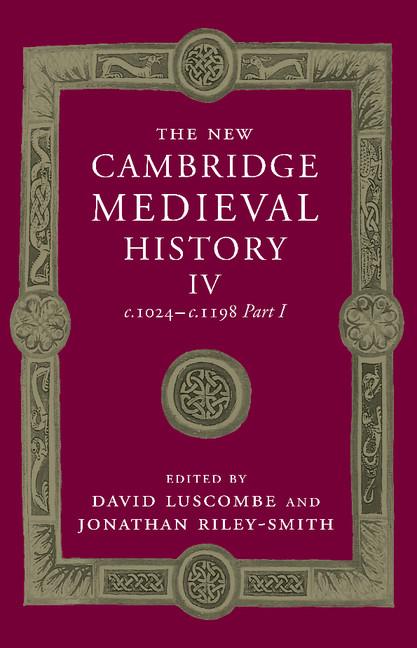 THE NEW
CAMBRIDGE
MEDIEVAL
HISTORY
IV
c.1024–c.1198 Part I

EDITED BY
DAVID LUSCOMBE AND
JONATHAN RILEY-SMITH